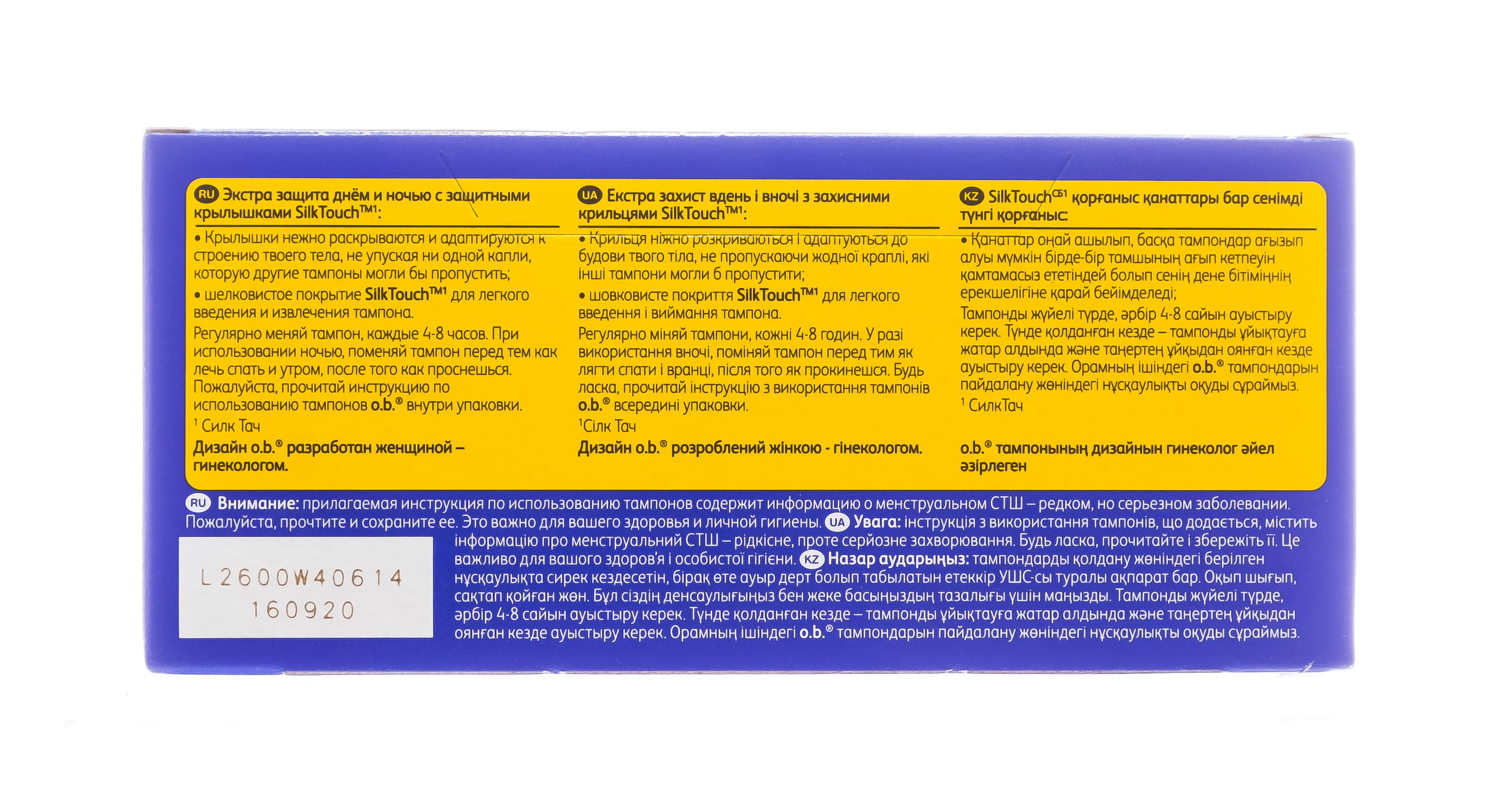 RU Экстра защита днём и ночью с защитными крылышками SilkTouch™$^{1}$:

• Крылышки нежно раскрываются и адаптируются к строению твоего тела, не упуская ни одной капли, которую другие тампоны могли бы пропустить;

• шелковистое покрытие SilkTouch™$^{1}$ для легкого введения и извлечения тампона.

Регулярно меняй тампон, каждые 4-8 часов. При использовании ночью, поменяй тампон перед тем как лечь спать и утром, после того как проснешься. Пожалуйста, прочитай инструкцию по использованию тампонов o.b.® внутри упаковки.

$^{1}$ Силк Тач

Дизайн o.b.® разработан женщиной – гинекологом.

UA Екстра захист вдень і вночі з захисними крильцями SilkTouch™$^{1}$:

• Крильця ніжно розкриваються і адаптуються до будови твого тіла, не пропускаючи жодної краплі, які інші тампони могли б пропустити;

• шовковисте покриття SilkTouch™$^{1}$ для легкого введення і виймання тампона.

Регулярно міняй тампони, кожні 4-8 годин. У разі використання вночі, поміняй тампон перед тим як лягти спати і вранці, після того як прокинешся. Будь ласка, прочитай інструкцію з використання тампонів o.b.® всередині упаковки.

$^{1}$Сілк Тач

Дизайн o.b.® розроблений жінкою - гінекологом.

KZ SilkTouch$^{СБ1}$ қорғаныс қанаттары бар сенімді түнгі қорғаныс:

• Қанаттар оңай ашылып, басқа тампондар ағызып алуы мүмкін бірде-бір тамшының ағып кетпеуін қамтамасыз ететіндей болып сенің дене бітіміңнің ерекшелігіне қарай бейімделеді;

Тампонды жүйелі түрде, әрбір 4-8 сайын ауыстыру керек. Түнде қолданған кезде – тампонды ұйықтауға жатар алдында және таңертең ұйқыдан оянған кезде ауыстыру керек. Орамның ішіндегі o.b.® тампондарын пайдалану жөніндегі нұсқаулықты оқуды сұраймыз.

$^{1}$ СилкТач

o.b.® тампонының дизайнын гинеколог әйел әзірлеген

RU Внимание: прилагаемая инструкция по использованию тампонов содержит информацию о менструальном СТШ – редком, но серьезном заболевании. Пожалуйста, прочтите и сохраните ее. Это важно для вашего здоровья и личной гигиены. UA Увага: інструкція з використання тампонів, що додається, містить інформацію про менструальний СТШ – рідкісне, проте серйозне захворювання. Будь ласка, прочитайте і збережіть її. Це важливо для вашого здоров'я і особистої гігієни. KZ Назар аударыңыз: тампондарды қолдану жөніндегі берілген нұсқаулықта сирек кездесетін, бірақ өте ауыр дерт болып табылатын етеккір УШС-сы туралы ақпарат бар. Оқып шығып, сақтап қойған жөн. Бұл сіздің денсаулығыңыз бен жеке басыңыздың тазалығы үшін маңызды. Тампонды жүйелі түрде, әрбір 4-8 сайын ауыстыру керек. Түнде қолданған кезде – тампонды ұйықтауға жатар алдында және таңертең ұйқыдан оянған кезде ауыстыру керек. Орамның ішіндегі o.b.® тампондарын пайдалану жөніндегі нұсқаулықты оқуды сұраймыз.

L2600W40614
160920